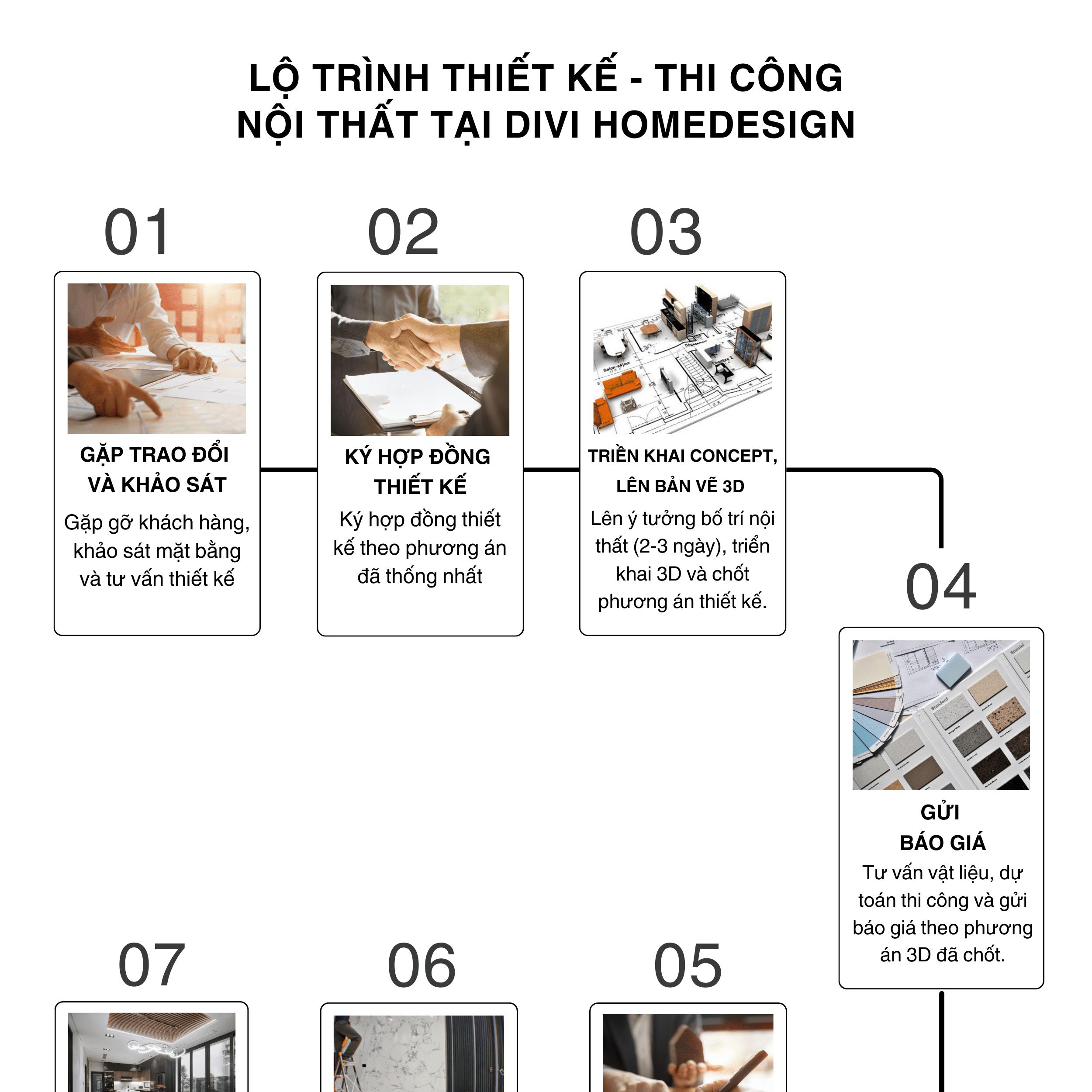 LỘ TRÌNH THIẾT KẾ - THI CÔNG NỘI THẤT TẠI DIVI HOMEDESIGN

01

GẶP TRAO ĐỔI VÀ KHẢO SÁT

Gặp gỡ khách hàng, khảo sát mặt bằng và tư vấn thiết kế

02

KÝ HỢP ĐỒNG THIẾT KẾ

Ký hợp đồng thiết kế theo phương án đã thống nhất

03

TRIỂN KHAI CONCEPT, LÊN BẢN VẼ 3D

Lên ý tưởng bố trí nội thất (2-3 ngày), triển khai 3D và chốt phương án thiết kế.

04

GỬI BÁO GIÁ

Tư vấn vật liệu, dự toán thi công và gửi báo giá theo phương án 3D đã chốt.

07

06

05